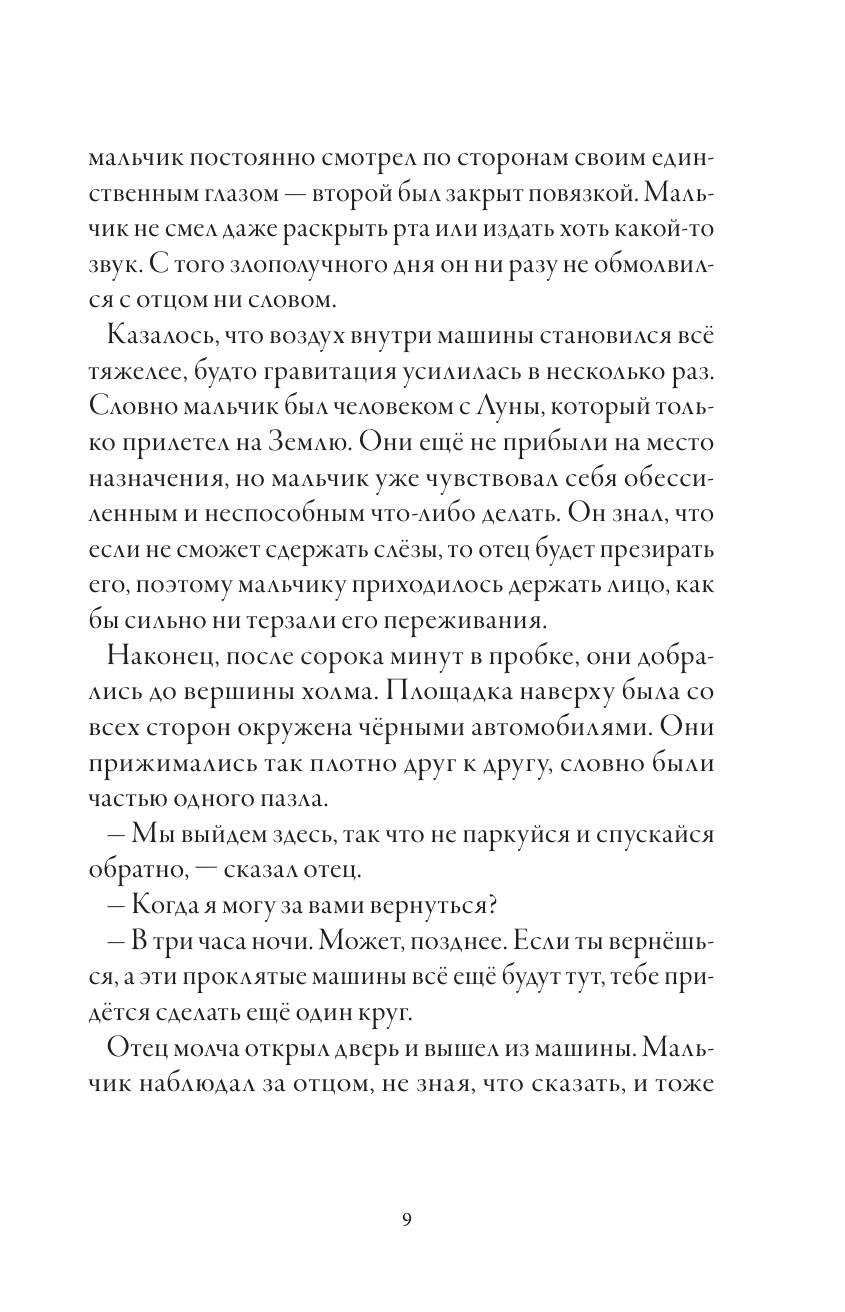 мальчик постоянно смотрел по сторонам своим единственным глазом — второй был закрыт повязкой. Мальчик не смел даже раскрыть рта или издать хоть какой-то звук. С того злополучного дня он ни разу не обмолвился с отцом ни словом.

Казалось, что воздух внутри машины становился всё тяжелее, будто гравитация усилилась в несколько раз. Словно мальчик был человеком с Луны, который только прилетел на Землю. Они ещё не прибыли на место назначения, но мальчик уже чувствовал себя обессиленным и неспособным что-либо делать. Он знал, что если не сможет сдержать слёзы, то отец будет презирать его, поэтому мальчику приходилось держать лицо, как бы сильно ни терзали его переживания.

Наконец, после сорока минут в пробке, они добрались до вершины холма. Площадка наверху была со всех сторон окружена чёрными автомобилями. Они прижимались так плотно друг к другу, словно были частью одного пазла.

— Мы выйдем здесь, так что не паркуйся и спускайся обратно, — сказал отец.

— Когда я могу за вами вернуться?

— В три часа ночи. Может, позднее. Если ты вернёшься, а эти проклятые машины всё ещё будут тут, тебе придётся сделать ещё один круг.

Отец молча открыл дверь и вышел из машины. Мальчик наблюдал за отцом, не зная, что сказать, и тоже

9